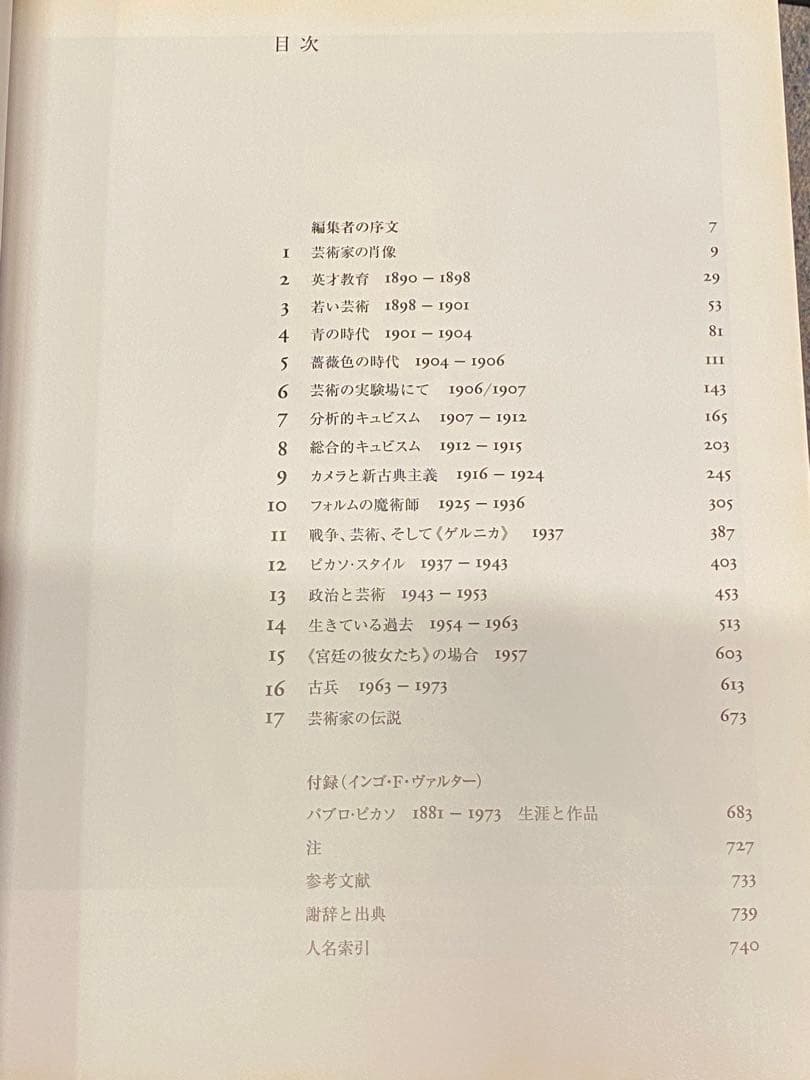 目次

編集者の序文 7
1 芸術家の肖像 9
2 英才教育 1890 – 1898 29
3 若い芸術 1898 – 1901 53
4 青の時代 1901 – 1904 81
5 薔薇色の時代 1904 – 1906 111
6 芸術の実験場にて 1906/1907 143
7 分析的キュビスム 1907 – 1912 165
8 総合的キュビスム 1912 – 1915 203
9 カメラと新古典主義 1916 – 1924 245
10 フォルムの魔術師 1925 – 1936 305
11 戦争、芸術、そして《ゲルニカ》 1937 387
12 ピカソ・スタイル 1937 – 1943 403
13 政治と芸術 1943 – 1953 453
14 生きている過去 1954 – 1963 513
15 《宮廷の彼女たち》の場合 1957 603
16 古兵 1963 – 1973 613
17 芸術家の伝説 673

付録(インゴ・F・ヴァルター)
パブロ・ピカソ 1881 – 1973 生涯と作品 683
注 727
参考文献 733
謝辞と出典 739
人名索引 740